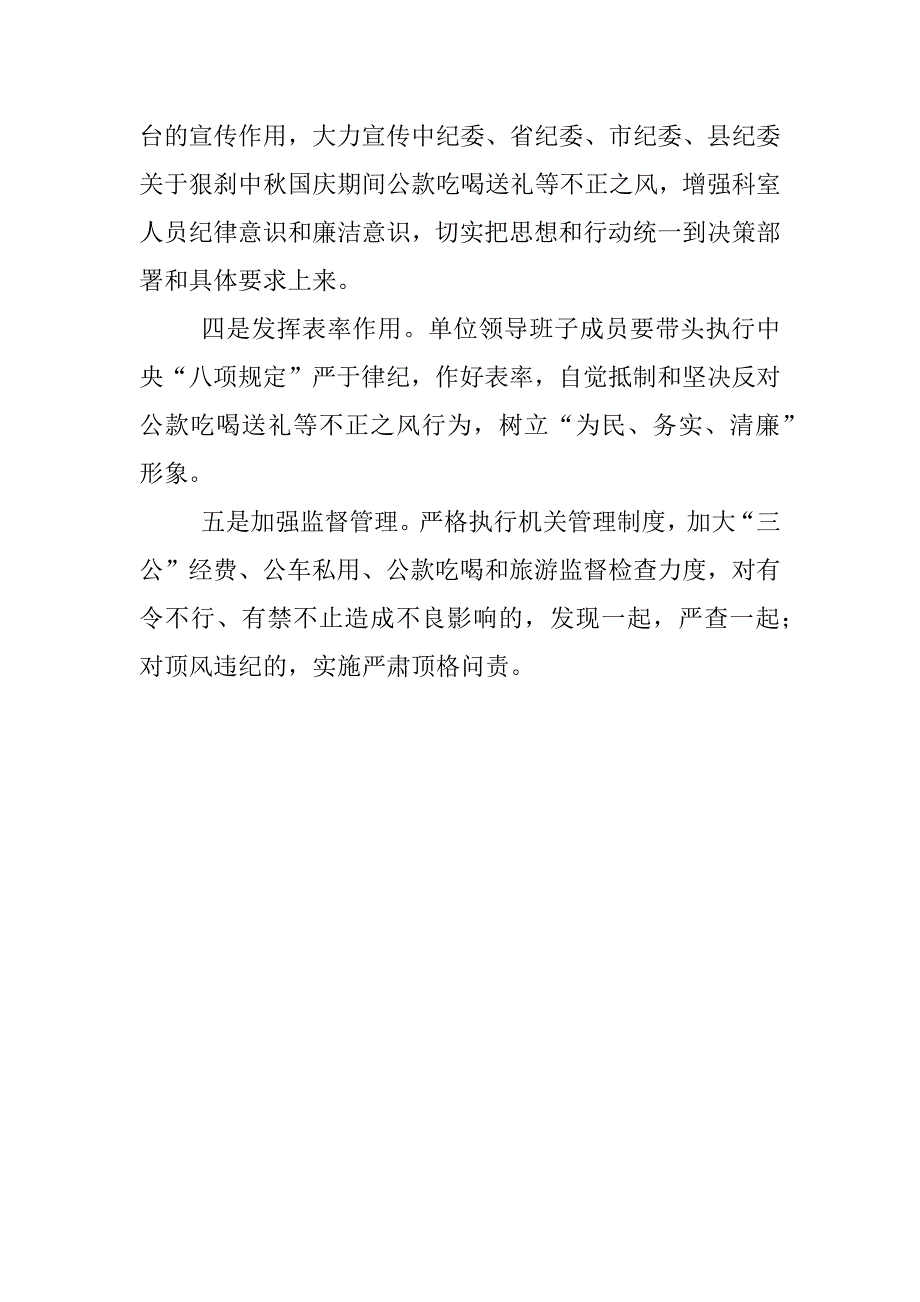 台的宣传作用，大力宣传中纪委、省纪委、市纪委、县纪委关于狠刹中秋国庆期间公款吃喝送礼等不正之风，增强科室人员纪律意识和廉洁意识，切实把思想和行动统一到决策部署和具体要求上来。

四是发挥表率作用。单位领导班子成员要带头执行中央“八项规定”严于律纪，作好表率，自觉抵制和坚决反对公款吃喝送礼等不正之风行为，树立“为民、务实、清廉”形象。

五是加强监督管理。严格执行机关管理制度，加大“三公”经费、公车私用、公款吃喝和旅游监督检查力度，对有令不行、有禁不止造成不良影响的，发现一起，严查一起；对顶风违纪的，实施严肃顶格问责。